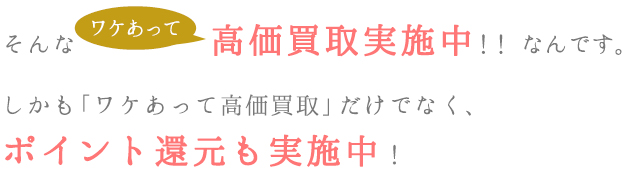 そんな ワケあって 高価買取実施中!! なんです。

しかも「ワケあって高価買取」だけでなく、
ポイント還元も実施中!